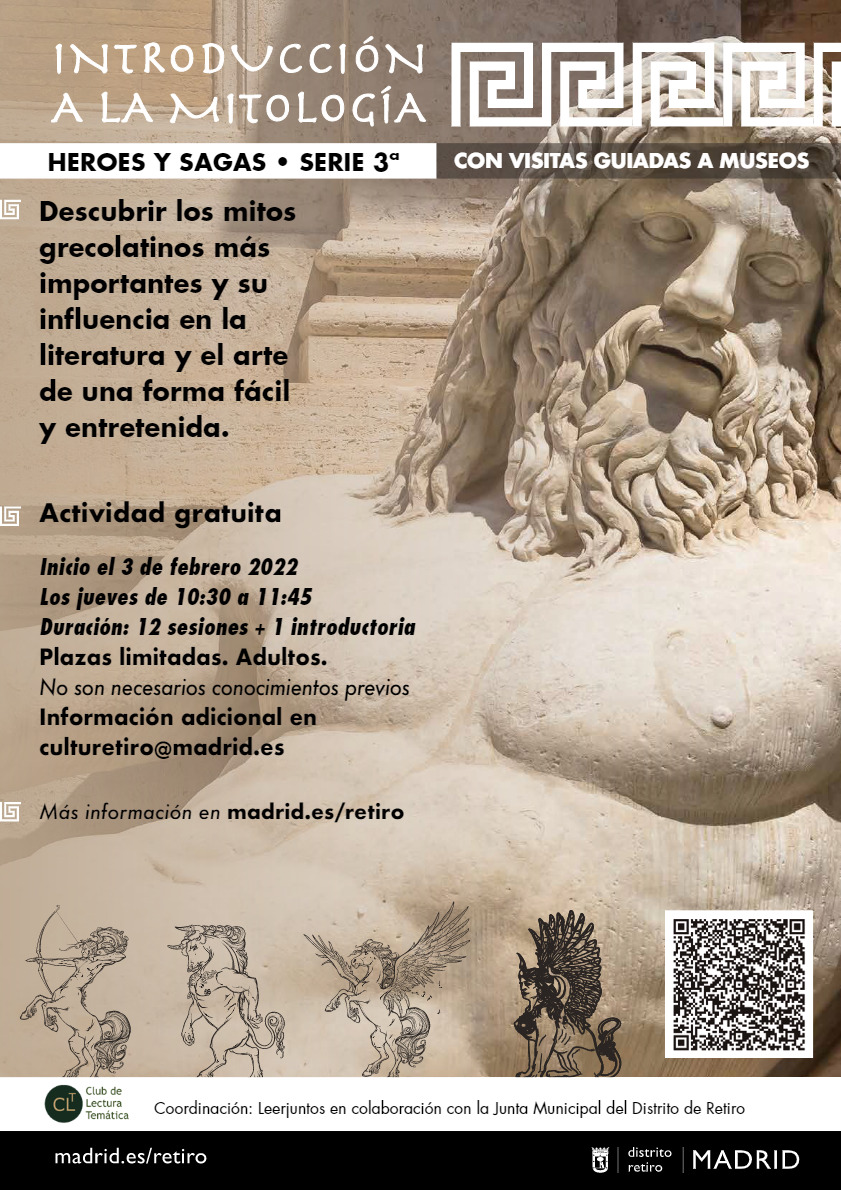 INTRODUCCIÓN A LA MITOLOGÍA

HEROES Y SAGAS • SERIE 3ª

CON VISITAS GUIADAS A MUSEOS

Descubrir los mitos grecolatinos más importantes y su influencia en la literatura y el arte de una forma fácil y entretenida.

Actividad gratuita

Inicio el 3 de febrero 2022
Los jueves de 10:30 a 11:45
Duración: 12 sesiones + 1 introductoria
Plazas limitadas. Adultos.
No son necesarios conocimientos previos
Información adicional en culturetiro@madrid.es

Más información en madrid.es/retiro

CLT Club de Lectura Temática

Coordinación: Leerjuntos en colaboración con la Junta Municipal del Distrito de Retiro

madrid.es/retiro

distrito retiro MADRID